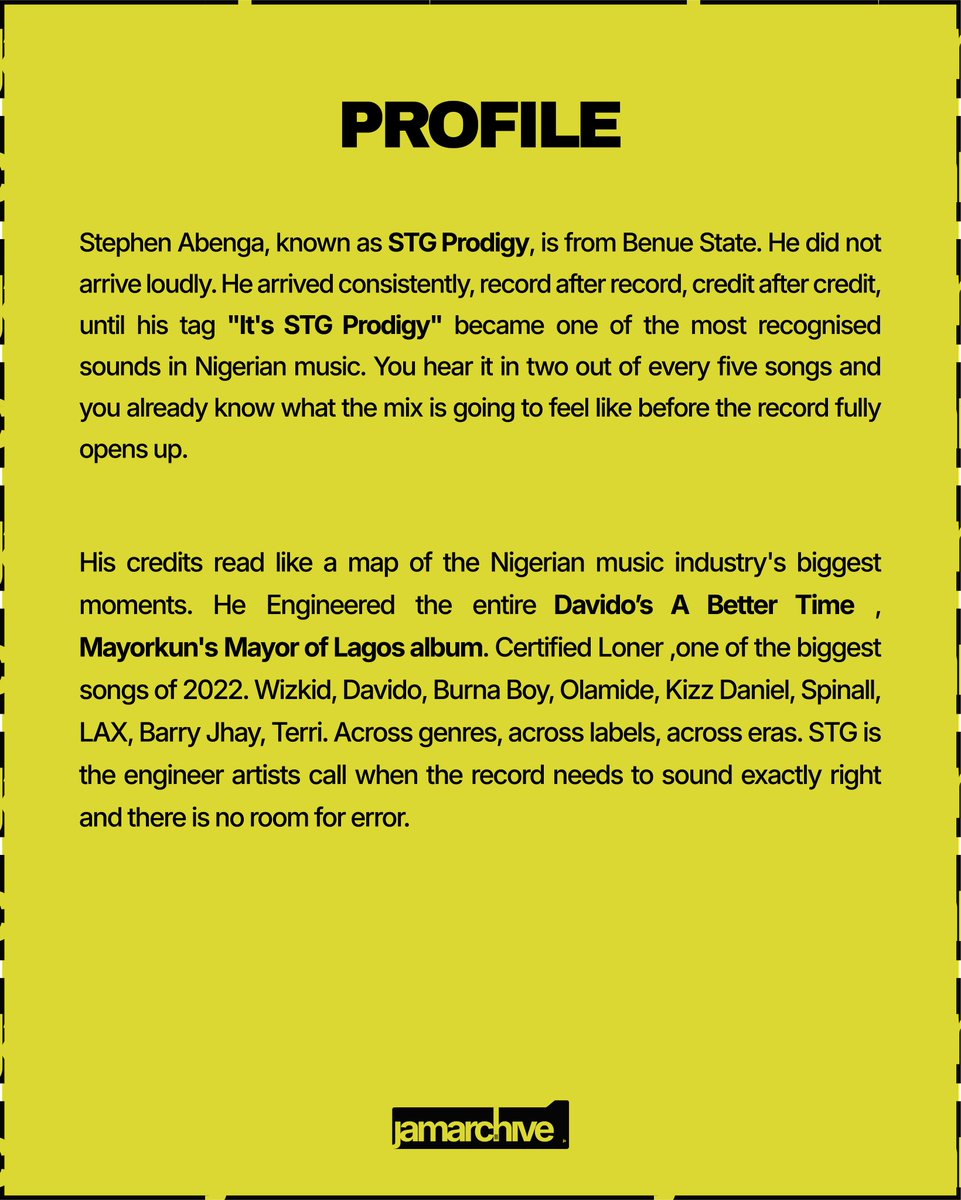 PROFILE

Stephen Abenga, known as STG Prodigy, is from Benue State. He did not arrive loudly. He arrived consistently, record after record, credit after credit, until his tag "It's STG Prodigy" became one of the most recognised sounds in Nigerian music. You hear it in two out of every five songs and you already know what the mix is going to feel like before the record fully opens up.

His credits read like a map of the Nigerian music industry's biggest moments. He Engineered the entire Davido's A Better Time , Mayorkun's Mayor of Lagos album. Certified Loner ,one of the biggest songs of 2022. Wizkid, Davido, Burna Boy, Olamide, Kizz Daniel, Spinall, LAX, Barry Jhay, Terri. Across genres, across labels, across eras. STG is the engineer artists call when the record needs to sound exactly right and there is no room for error.

jamarchive